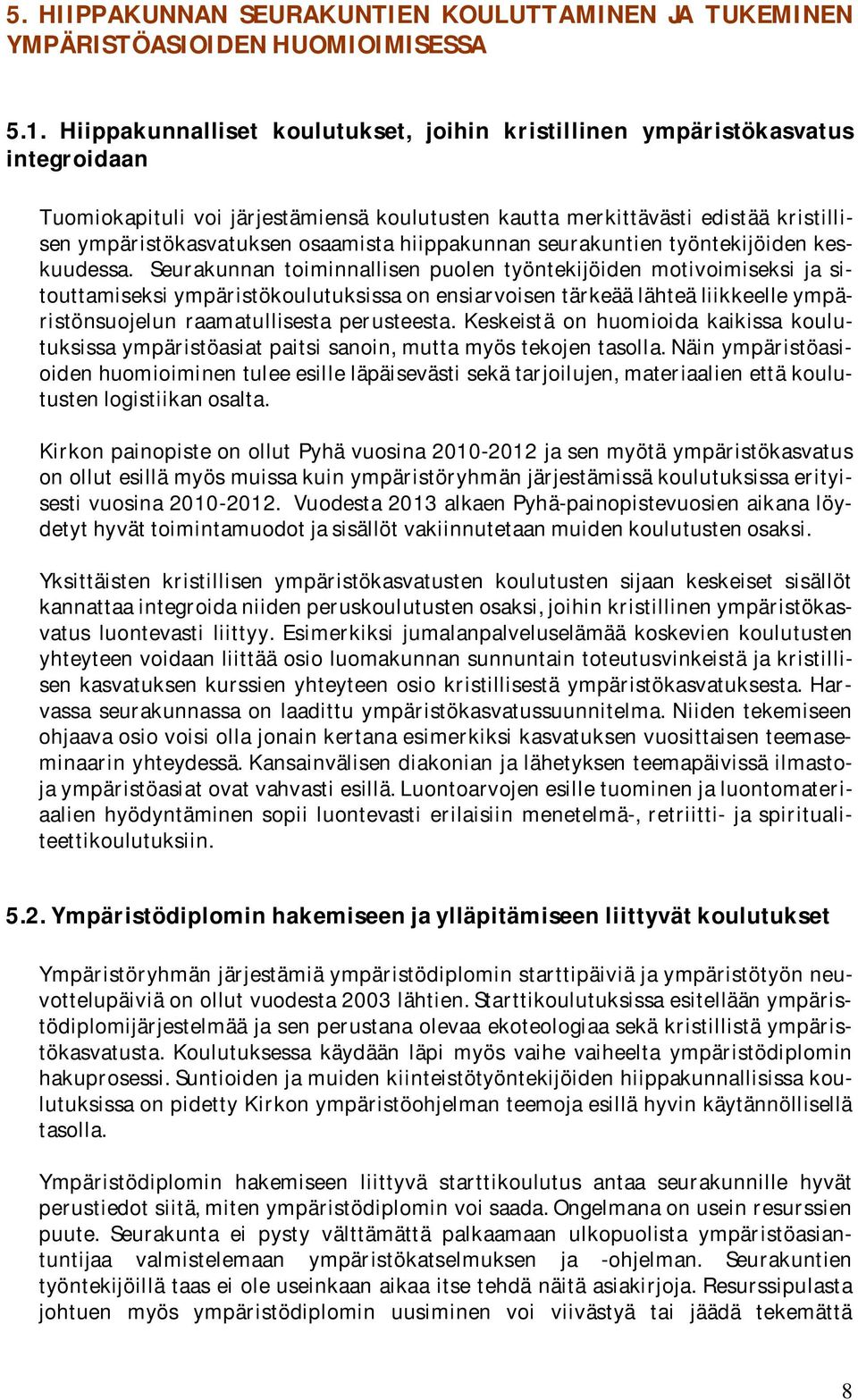 5. HIIPPAKUNNAN SEURAKUNTIEN KOULUTTAMINEN JA TUKEMINEN YMPÄRISTÖASIOIDEN HUOMIOIMISESSA

5.1. Hiippakunnalliset koulutukset, joihin kristillinen ympäristökasvatus integroidaan

Tuomiokapituli voi järjestämiensä koulutusten kautta merkittävästi edistää kristillisen ympäristökasvatuksen osaamista hiippakunnan seurakuntien työntekijöiden keskuudessa. Seurakunnan toiminnallisen puolen työntekijöiden motivoimiseksi ja sitouttamiseksi ympäristökoulutuksissa on ensiarvoisen tärkeää lähteä liikkeelle ympäristönsuojelun raamatullisesta perusteesta. Keskeistä on huomioida kaikissa koulutuksissa ympäristöasiat paitsi sanoin, mutta myös tekojen tasolla. Näin ympäristöasioiden huomioiminen tulee esille läpäisevästi sekä tarjoilujen, materiaalien että koulutusten logistiikan osalta.

Kirkon painopiste on ollut Pyhä vuosina 2010-2012 ja sen myötä ympäristökasvatus on ollut esillä myös muissa kuin ympäristöryhmän järjestämissä koulutuksissa erityisesti vuosina 2010-2012. Vuodesta 2013 alkaen Pyhä-painopistevuosien aikana löydetyt hyvät toimintamuodot ja sisällöt vakiinnutetaan muiden koulutusten osaksi.

Yksittäisten kristillisen ympäristökasvatusten koulutusten sijaan keskeiset sisällöt kannattaa integroida niiden peruskoulutusten osaksi, joihin kristillinen ympäristökasvatus luontevasti liittyy. Esimerkiksi jumalanpalveluselämää koskevien koulutusten yhteyteen voidaan liittää osio luomakunnan sunnuntain toteutusvinkeistä ja kristillisen kasvatuksen kurssien yhteyteen osio kristillisestä ympäristökasvatuksesta. Harvassa seurakunnassa on laadittu ympäristökasvatussuunnitelma. Niiden tekemiseen ohjaava osio voisi olla jonain kertana esimerkiksi kasvatuksen vuosittaisen teemaseminaarin yhteydessä. Kansainvälisen diakonian ja lähetyksen teemapäivissä ilmasto- ja ympäristöasiat ovat vahvasti esillä. Luontoarvojen esille tuominen ja luontomateriaalien hyödyntäminen sopii luontevasti erilaisiin menetelmä-, retriitti- ja spiritualiteettikoulutuksiin.

5.2. Ympäristödiplomin hakemiseen ja ylläpitämiseen liittyvät koulutukset

Ympäristöryhmän järjestämiä ympäristödiplomin starttipäiviä ja ympäristötyön neuvottelupäiviä on ollut vuodesta 2003 lähtien. Starttikoulutuksissa esitellään ympäristödiplomijärjestelmää ja sen perustana olevaa ekoteologiaa sekä kristillistä ympäristökasvatusta. Koulutuksessa käydään läpi myös vaihe vaiheelta ympäristödiplomin hakuprosessi. Suntioiden ja muiden kiinteistötyöntekijöiden hiippakunnallisissa koulutuksissa on pidetty Kirkon ympäristöohjelman teemoja esillä hyvin käytännöllisellä tasolla.

Ympäristödiplomin hakemiseen liittyvä starttikoulutus antaa seurakunnille hyvät perustiedot siitä, miten ympäristödiplomin voi saada. Ongelmana on usein resurssien puute. Seurakunta ei pysty välttämättä palkaamaan ulkopuolista ympäristöasiantuntijaa valmistelemaan ympäristökatselmuksen ja -ohjelman. Seurakuntien työntekijöillä taas ei ole useinkaan aikaa itse tehdä näitä asiakirjoja. Resurssipulasta johtuen myös ympäristödiplomin uusiminen voi viivästyä tai jäädä tekemättä

8